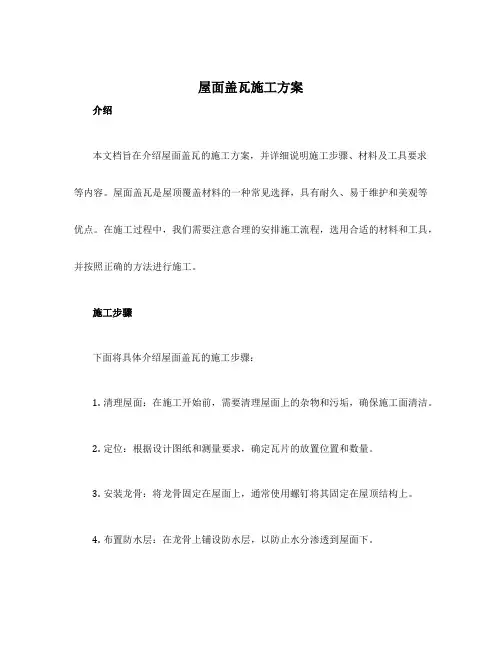 屋面盖瓦施工方案

介绍

本文档旨在介绍屋面盖瓦的施工方案，并详细说明施工步骤、材料及工具要求等内容。屋面盖瓦是屋顶覆盖材料的一种常见选择，具有耐久、易于维护和美观等优点。在施工过程中，我们需要注意合理的安排施工流程，选用合适的材料和工具，并按照正确的方法进行施工。

施工步骤

下面将具体介绍屋面盖瓦的施工步骤：

1. 清理屋面：在施工开始前，需要清理屋面上的杂物和污垢，确保施工面清洁。

2. 定位：根据设计图纸和测量要求，确定瓦片的放置位置和数量。

3. 安装龙骨：将龙骨固定在屋面上，通常使用螺钉将其固定在屋顶结构上。

4. 布置防水层：在龙骨上铺设防水层，以防止水分渗透到屋面下。